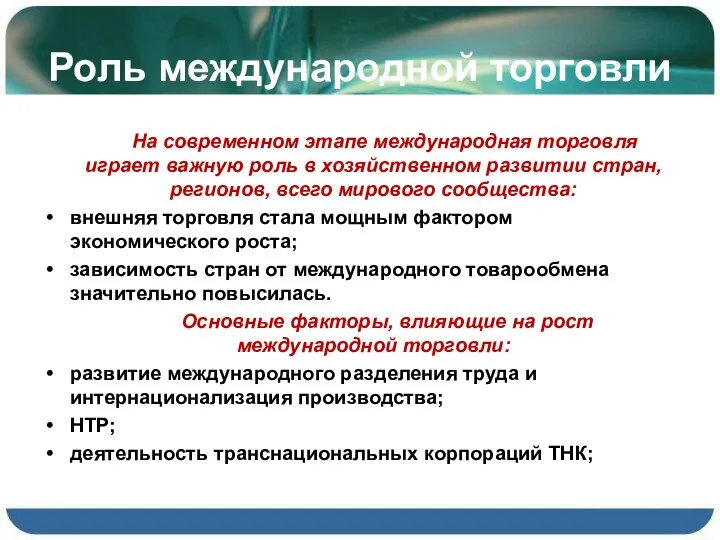 Роль международной торговли

На современном этапе международная торговля играет важную роль в хозяйственном развитии стран, регионов, всего мирового сообщества:

• внешняя торговля стала мощным фактором экономического роста;
• зависимость стран от международного товарообмена значительно повысилась.

Основные факторы, влияющие на рост международной торговли:

• развитие международного разделения труда и интернационализация производства;
• НТР;
• деятельность транснациональных корпораций ТНК;